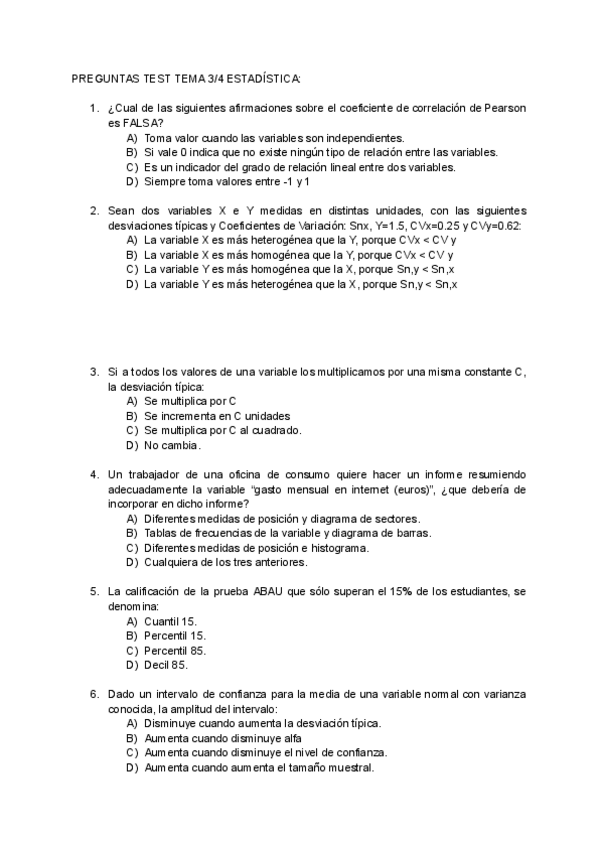 PREGUNTAS TEST TEMA 3/4 ESTADÍSTICA:

1. ¿Cual de las siguientes afirmaciones sobre el coeficiente de correlación de Pearson es FALSA?
A) Toma valor cuando las variables son independientes.
B) Si vale 0 indica que no existe ningún tipo de relación entre las variables.
C) Es un indicador del grado de relación lineal entre dos variables.
D) Siempre toma valores entre -1 y 1

2. Sean dos variables X e Y medidas en distintas unidades, con las siguientes desviaciones típicas y Coeficientes de Variación: Snx, Y=1.5, CVx=0.25 y CVy=0.62:
A) La variable X es más heterogénea que la Y, porque CVx < CV y
B) La variable X es más homogénea que la Y, porque CVx < CV y
C) La variable Y es más homogénea que la X, porque Sn,y < Sn,x
D) La variable Y es más heterogénea que la X, porque Sn,y < Sn,x

3. Si a todos los valores de una variable los multiplicamos por una misma constante C, la desviación típica:
A) Se multiplica por C
B) Se incrementa en C unidades
C) Se multiplica por C al cuadrado.
D) No cambia.

4. Un trabajador de una oficina de consumo quiere hacer un informe resumiendo adecuadamente la variable "gasto mensual en internet (euros)", ¿que debería de incorporar en dicho informe?
A) Diferentes medidas de posición y diagrama de sectores.
B) Tablas de frecuencias de la variable y diagrama de barras.
C) Diferentes medidas de posición e histograma.
D) Cualquiera de los tres anteriores.

5. La calificación de la prueba ABAU que sólo superan el 15% de los estudiantes, se denomina:
A) Cuantil 15.
B) Percentil 15.
C) Percentil 85.
D) Decil 85.

6. Dado un intervalo de confianza para la media de una variable normal con varianza conocida, la amplitud del intervalo:
A) Disminuye cuando aumenta la desviación típica.
B) Aumenta cuando disminuye alfa
C) Aumenta cuando disminuye el nivel de confianza.
D) Aumenta cuando aumenta el tamaño muestral.